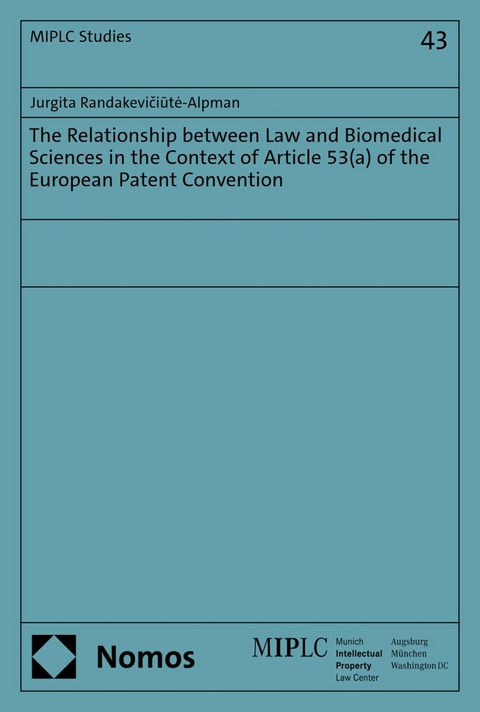 MIPLC Studies

43

Jurgita Randakevičiūtė-Alpman

The Relationship between Law and Biomedical Sciences in the Context of Article 53(a) of the European Patent Convention

Nomos

MIPLC

Munich
Intellectual
Property
Law Center

Augsburg
München
Washington DC